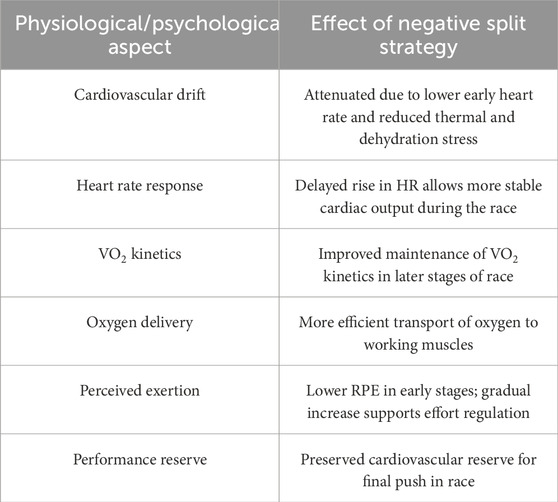 | Physiological/psychologica aspect | Effect of negative split strategy |
|---|---|
| Cardiovascular drift | Attenuated due to lower early heart rate and reduced thermal and dehydration stress |
| Heart rate response | Delayed rise in HR allows more stable cardiac output during the race |
| $VO_2$ kinetics | Improved maintenance of $VO_2$ kinetics in later stages of race |
| Oxygen delivery | More efficient transport of oxygen to working muscles |
| Perceived exertion | Lower RPE in early stages; gradual increase supports effort regulation |
| Performance reserve | Preserved cardiovascular reserve for final push in race |